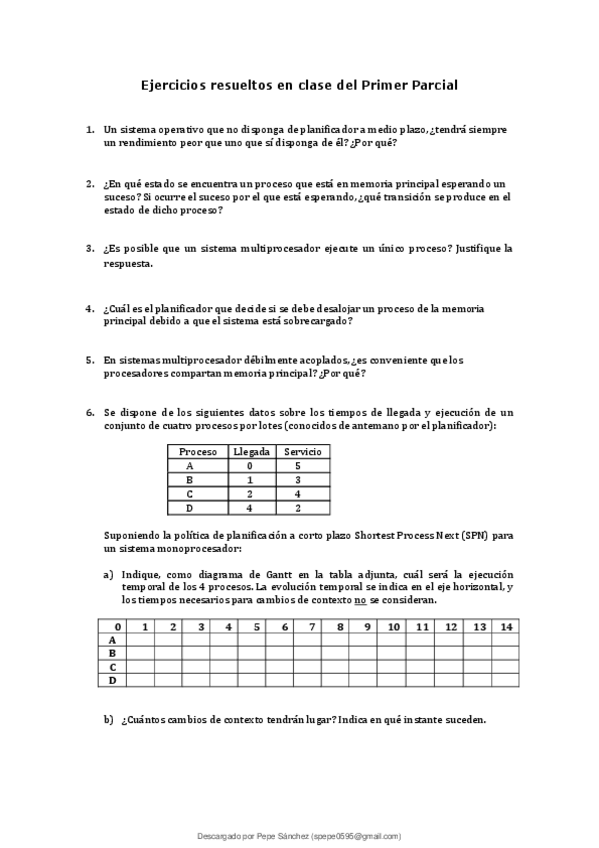 Ejercicios resueltos en clase del Primer Parcial

1. Un sistema operativo que no disponga de planificador a medio plazo, ¿tendrá siempre un rendimiento peor que uno que sí disponga de él? ¿Por qué?

2. ¿En qué estado se encuentra un proceso que está en memoria principal esperando un suceso? Si ocurre el suceso por el que está esperando, ¿qué transición se produce en el estado de dicho proceso?

3. ¿Es posible que un sistema multiprocesador ejecute un único proceso? Justifique la respuesta.

4. ¿Cuál es el planificador que decide si se debe desalojar un proceso de la memoria principal debido a que el sistema está sobrecargado?

5. En sistemas multiprocesador débilmente acoplados, ¿es conveniente que los procesadores compartan memoria principal? ¿Por qué?

6. Se dispone de los siguientes datos sobre los tiempos de llegada y ejecución de un conjunto de cuatro procesos por lotes (conocidos de antemano por el planificador):

| Proceso | Llegada | Servicio |
|---|---|---|
| A | 0 | 5 |
| B | 1 | 3 |
| C | 2 | 4 |
| D | 4 | 2 |

Suponiendo la política de planificación a corto plazo Shortest Process Next (SPN) para un sistema monoprocesador:

a) Indique, como diagrama de Gantt en la tabla adjunta, cuál será la ejecución temporal de los 4 procesos. La evolución temporal se indica en el eje horizontal, y los tiempos necesarios para cambios de contexto no se consideran.

| 0 | 1 | 2 | 3 | 4 | 5 | 6 | 7 | 8 | 9 | 10 | 11 | 12 | 13 | 14 |
|---|---|---|---|---|---|---|---|---|---|---|---|---|---|---|
| A | | | | | | | | | | | | | | |
| B | | | | | | | | | | | | | | |
| C | | | | | | | | | | | | | | |
| D | | | | | | | | | | | | | | |

b) ¿Cuántos cambios de contexto tendrán lugar? Indica en qué instante suceden.

Descargado por Pepe Sánchez (spepe0595@gmail.com)